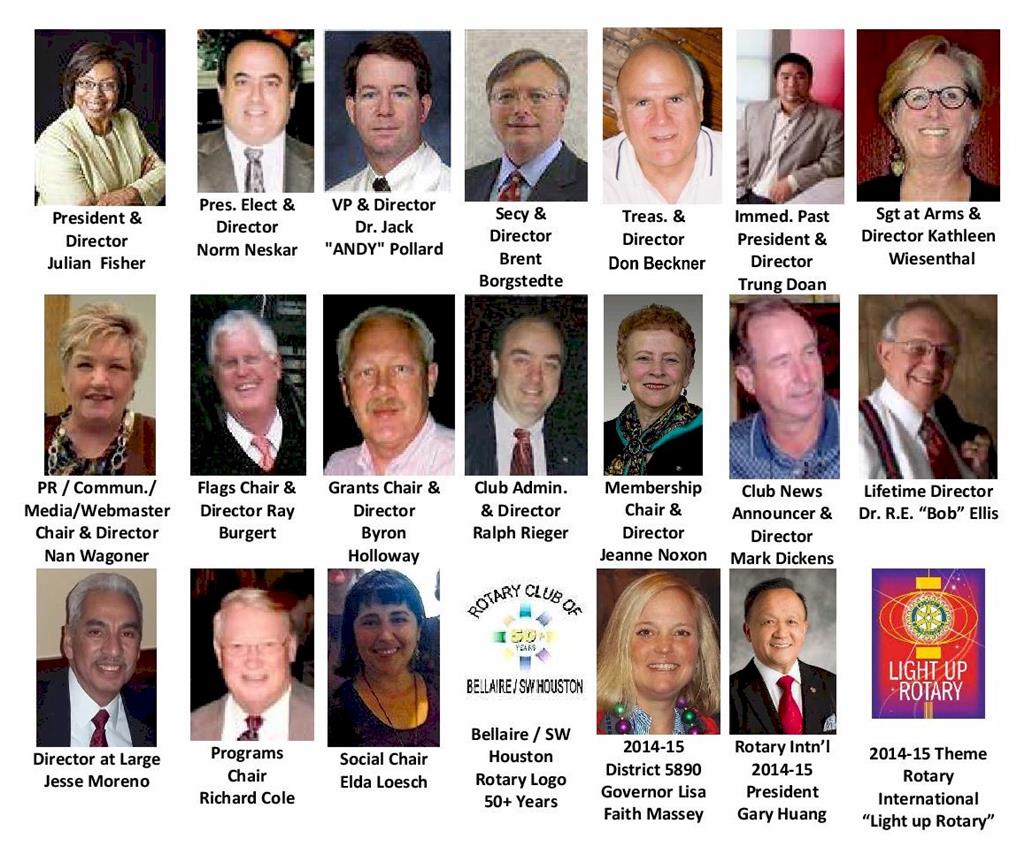 President &
Director
Julian Fisher

Pres. Elect &
Director
Norm Neskar

VP & Director
Dr. Jack
"ANDY" Pollard

Secy &
Director
Brent
Borgstedte

Treas. &
Director
Don Beckner

Immed. Past
President &
Director
Trung Doan

Sgt at Arms &
Director Kathleen
Wiesenthal

PR / Commun./
Media/Webmaster
Chair & Director
Nan Wagoner

Flags Chair &
Director Ray
Burgert

Grants Chair &
Director
Byron
Holloway

Club Admin.
& Director
Ralph Rieger

Membership
Chair &
Director
Jeanne Noxon

Club News
Announcer &
Director
Mark Dickens

Lifetime Director
Dr. R.E. "Bob" Ellis

Director at Large
Jesse Moreno

Programs
Chair
Richard Cole

Social Chair
Elda Loesch

ROTARY CLUB OF
50+ YEARS
BELLAIRE / SW HOUSTON

Bellaire / SW
Houston
Rotary Logo
50+ Years

2014-15
District 5890
Governor Lisa
Faith Massey

Rotary Intn'l
2014-15
President
Gary Huang

LIGHT UP
ROTARY

2014-15 Theme
Rotary
International
"Light up Rotary"